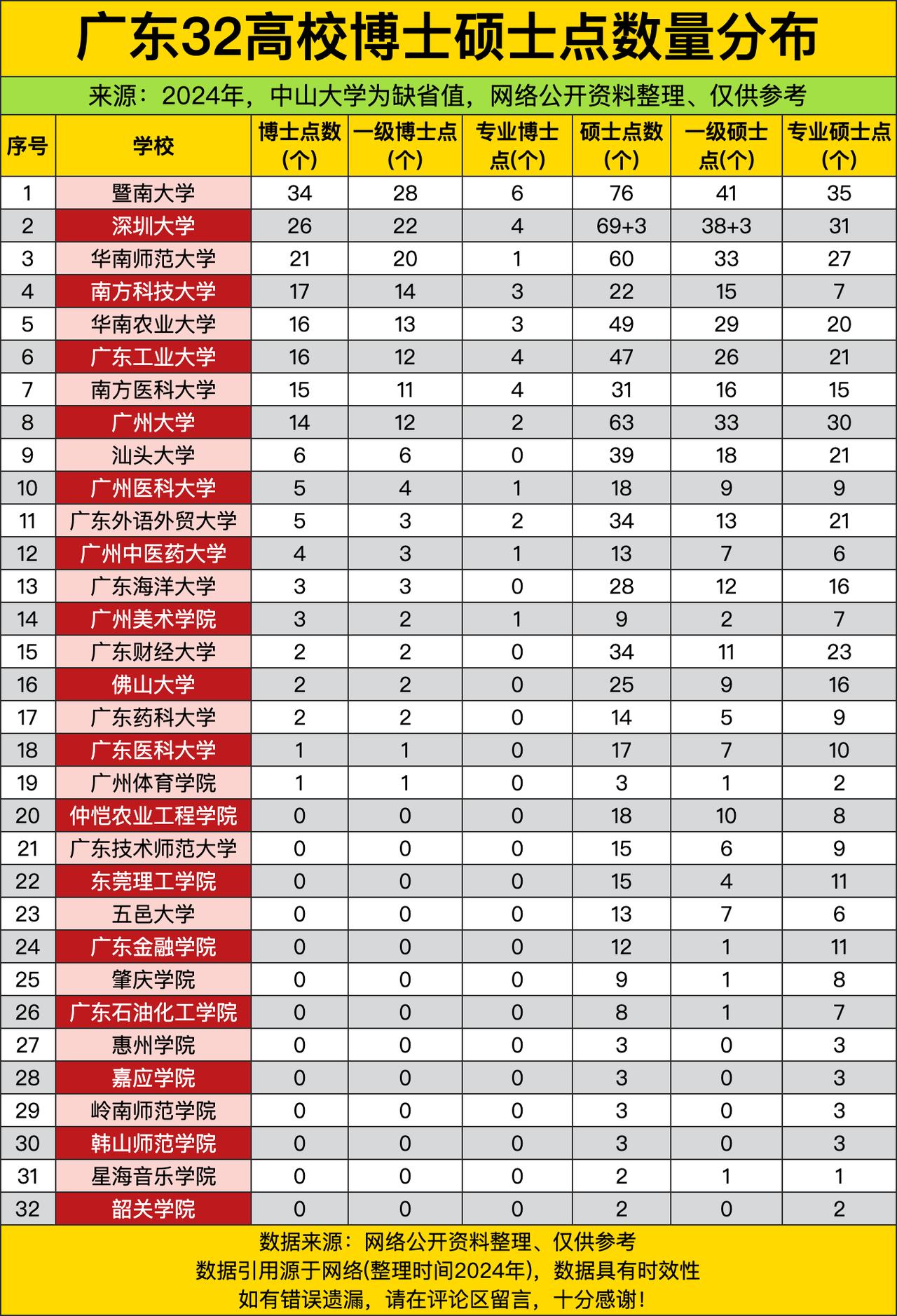 广东32高校博士硕士点数量分布

来源：2024年，中山大学为缺省值，网络公开资料整理、仅供参考

| 序号 | 学校 | 博士点数(个) | 一级博士点(个) | 专业博士点(个) | 硕士点数(个) | 一级硕士点(个) | 专业硕士点(个) |
|---|---|---|---|---|---|---|---|
| 1 | 暨南大学 | 34 | 28 | 6 | 76 | 41 | 35 |
| 2 | 深圳大学 | 26 | 22 | 4 | 69+3 | 38+3 | 31 |
| 3 | 华南师范大学 | 21 | 20 | 1 | 60 | 33 | 27 |
| 4 | 南方科技大学 | 17 | 14 | 3 | 22 | 15 | 7 |
| 5 | 华南农业大学 | 16 | 13 | 3 | 49 | 29 | 20 |
| 6 | 广东工业大学 | 16 | 12 | 4 | 47 | 26 | 21 |
| 7 | 南方医科大学 | 15 | 11 | 4 | 31 | 16 | 15 |
| 8 | 广州大学 | 14 | 12 | 2 | 63 | 33 | 30 |
| 9 | 汕头大学 | 6 | 6 | 0 | 39 | 18 | 21 |
| 10 | 广州医科大学 | 5 | 4 | 1 | 18 | 9 | 9 |
| 11 | 广东外语外贸大学 | 5 | 3 | 2 | 34 | 13 | 21 |
| 12 | 广州中医药大学 | 4 | 3 | 1 | 13 | 7 | 6 |
| 13 | 广东海洋大学 | 3 | 3 | 0 | 28 | 12 | 16 |
| 14 | 广州美术学院 | 3 | 2 | 1 | 9 | 2 | 7 |
| 15 | 广东财经大学 | 2 | 2 | 0 | 34 | 11 | 23 |
| 16 | 佛山大学 | 2 | 2 | 0 | 25 | 9 | 16 |
| 17 | 广东药科大学 | 2 | 2 | 0 | 14 | 5 | 9 |
| 18 | 广东医科大学 | 1 | 1 | 0 | 17 | 7 | 10 |
| 19 | 广州体育学院 | 1 | 1 | 0 | 3 | 1 | 2 |
| 20 | 仲恺农业工程学院 | 0 | 0 | 0 | 18 | 10 | 8 |
| 21 | 广东技术师范大学 | 0 | 0 | 0 | 15 | 6 | 9 |
| 22 | 东莞理工学院 | 0 | 0 | 0 | 15 | 4 | 11 |
| 23 | 五邑大学 | 0 | 0 | 0 | 13 | 7 | 6 |
| 24 | 广东金融学院 | 0 | 0 | 0 | 12 | 1 | 11 |
| 25 | 肇庆学院 | 0 | 0 | 0 | 9 | 1 | 8 |
| 26 | 广东石油化工学院 | 0 | 0 | 0 | 8 | 1 | 7 |
| 27 | 惠州学院 | 0 | 0 | 0 | 3 | 0 | 3 |
| 28 | 嘉应学院 | 0 | 0 | 0 | 3 | 0 | 3 |
| 29 | 岭南师范学院 | 0 | 0 | 0 | 3 | 0 | 3 |
| 30 | 韩山师范学院 | 0 | 0 | 0 | 3 | 0 | 3 |
| 31 | 星海音乐学院 | 0 | 0 | 0 | 2 | 1 | 1 |
| 32 | 韶关学院 | 0 | 0 | 0 | 2 | 0 | 2 |

数据来源：网络公开资料整理、仅供参考
数据引用源于网络(整理时间2024年)，数据具有时效性
如有错误遗漏，请在评论区留言，十分感谢！